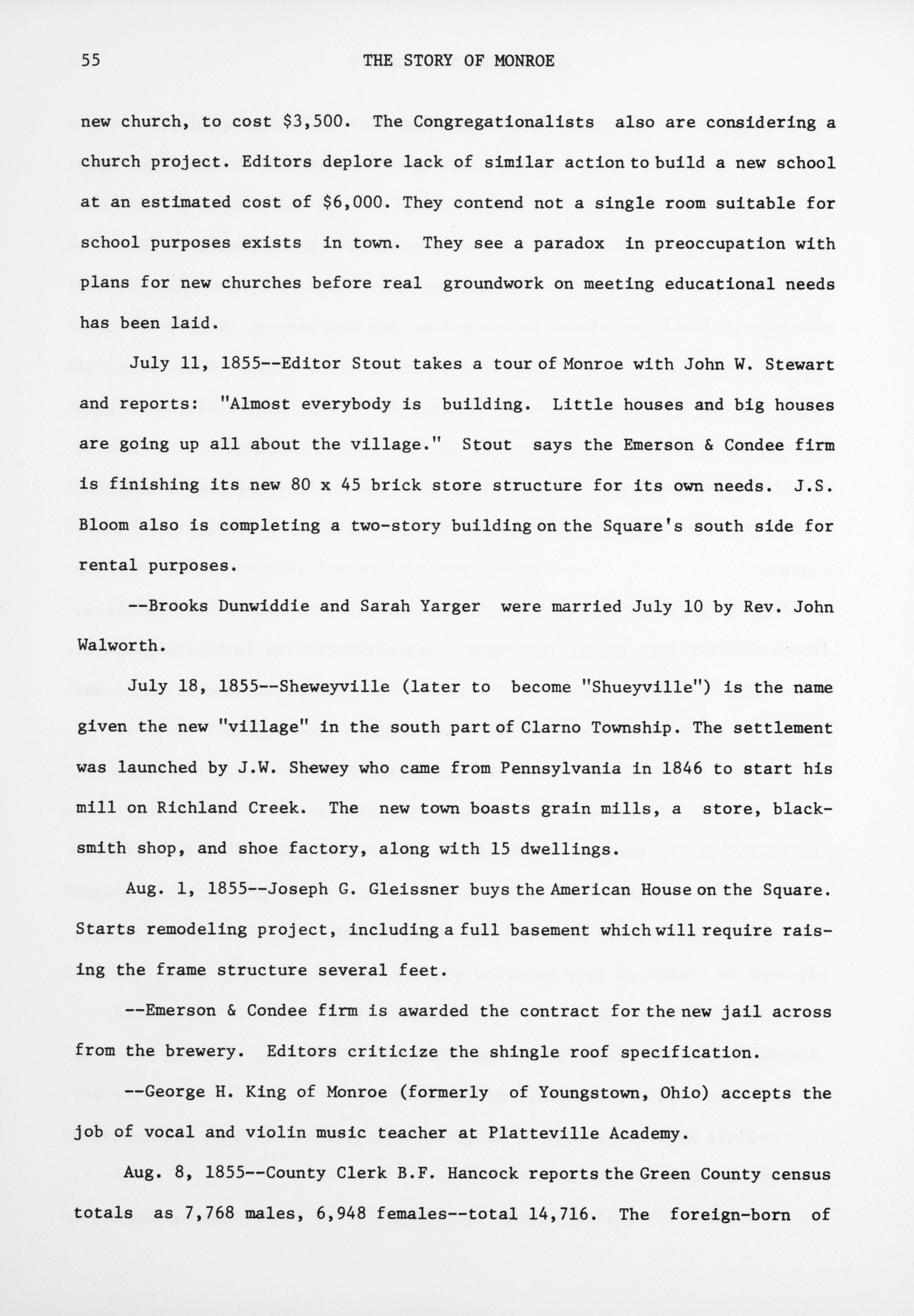 55 THE STORY OF MONROE

new church, to cost \$3,500. The Congregationalists also are considering a church project. Editors deplore lack of similar action to build a new school at an estimated cost of \$6,000. They contend not a single room suitable for school purposes exists in town. They see a paradox in preoccupation with plans for new churches before real groundwork on meeting educational needs has been laid.

July 11, 1855--Editor Stout takes a tour of Monroe with John W. Stewart and reports: "Almost everybody is building. Little houses and big houses are going up all about the village." Stout says the Emerson & Condee firm is finishing its new 80 x 45 brick store structure for its own needs. J.S. Bloom also is completing a two-story building on the Square's south side for rental purposes.

--Brooks Dunwiddie and Sarah Yarger were married July 10 by Rev. John Walworth.

July 18, 1855--Sheweyville (later to become "Shueyville") is the name given the new "village" in the south part of Clarno Township. The settlement was launched by J.W. Shewey who came from Pennsylvania in 1846 to start his mill on Richland Creek. The new town boasts grain mills, a store, blacksmith shop, and shoe factory, along with 15 dwellings.

Aug. 1, 1855--Joseph G. Gleissner buys the American House on the Square. Starts remodeling project, including a full basement which will require raising the frame structure several feet.

--Emerson & Condee firm is awarded the contract for the new jail across from the brewery. Editors criticize the shingle roof specification.

--George H. King of Monroe (formerly of Youngstown, Ohio) accepts the job of vocal and violin music teacher at Platteville Academy.

Aug. 8, 1855--County Clerk B.F. Hancock reports the Green County census totals as 7,768 males, 6,948 females--total 14,716. The foreign-born of